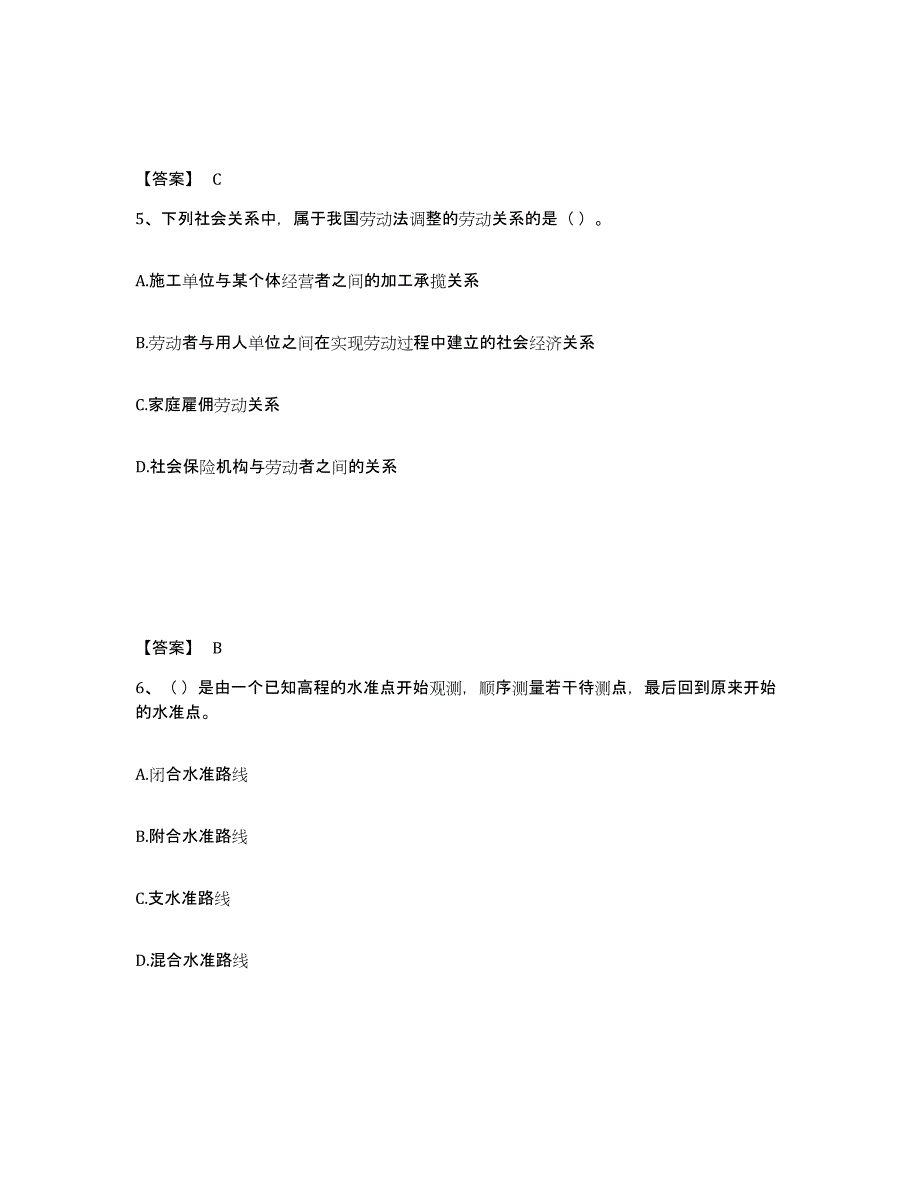 【答案】 C

5、下列社会关系中，属于我国劳动法调整的劳动关系的是（）。

A.施工单位与某个体经营者之间的加工承揽关系

B.劳动者与用人单位之间在实现劳动过程中建立的社会经济关系

C.家庭雇佣劳动关系

D.社会保险机构与劳动者之间的关系

【答案】 B

6、（）是由一个已知高程的水准点开始观测，顺序测量若干待测点，最后回到原来开始的水准点。

A.闭合水准路线

B.附合水准路线

C.支水准路线

D.混合水准路线